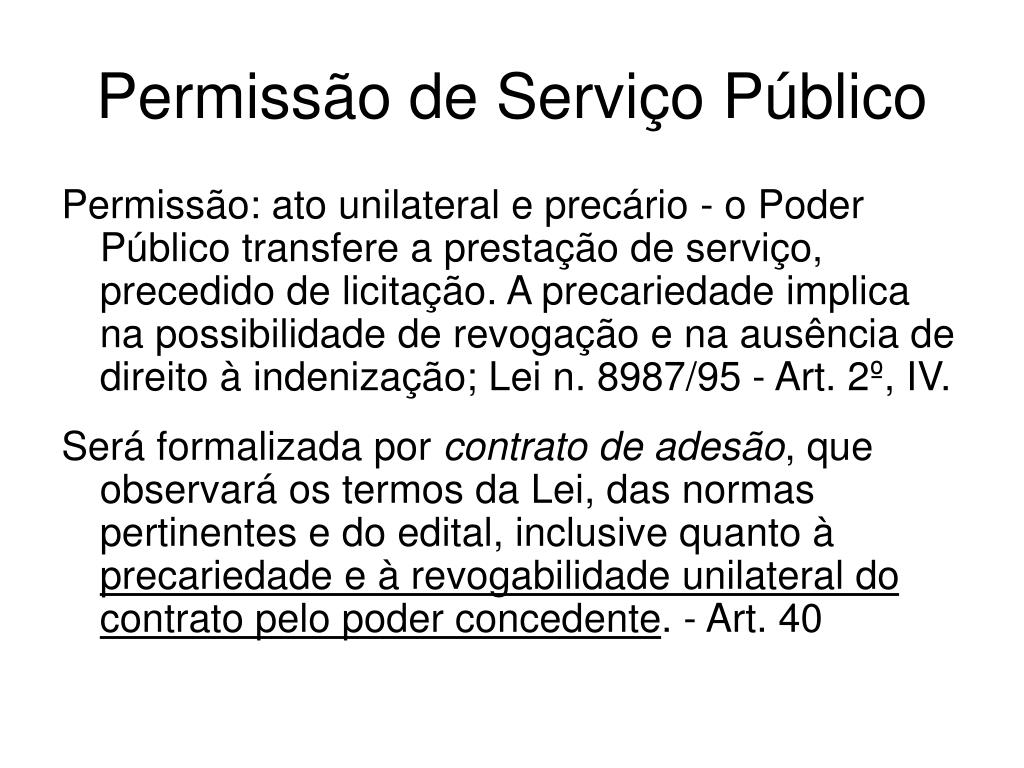 Permissão de Serviço Público

Permissão: ato unilateral e precário - o Poder Público transfere a prestação de serviço, precedido de licitação. A precariedade implica na possibilidade de revogação e na ausência de direito à indenização; Lei n. 8987/95 - Art. 2º, IV.

Será formalizada por contrato de adesão, que observará os termos da Lei, das normas pertinentes e do edital, inclusive quanto à precariedade e à revogabilidade unilateral do contrato pelo poder concedente. - Art. 40